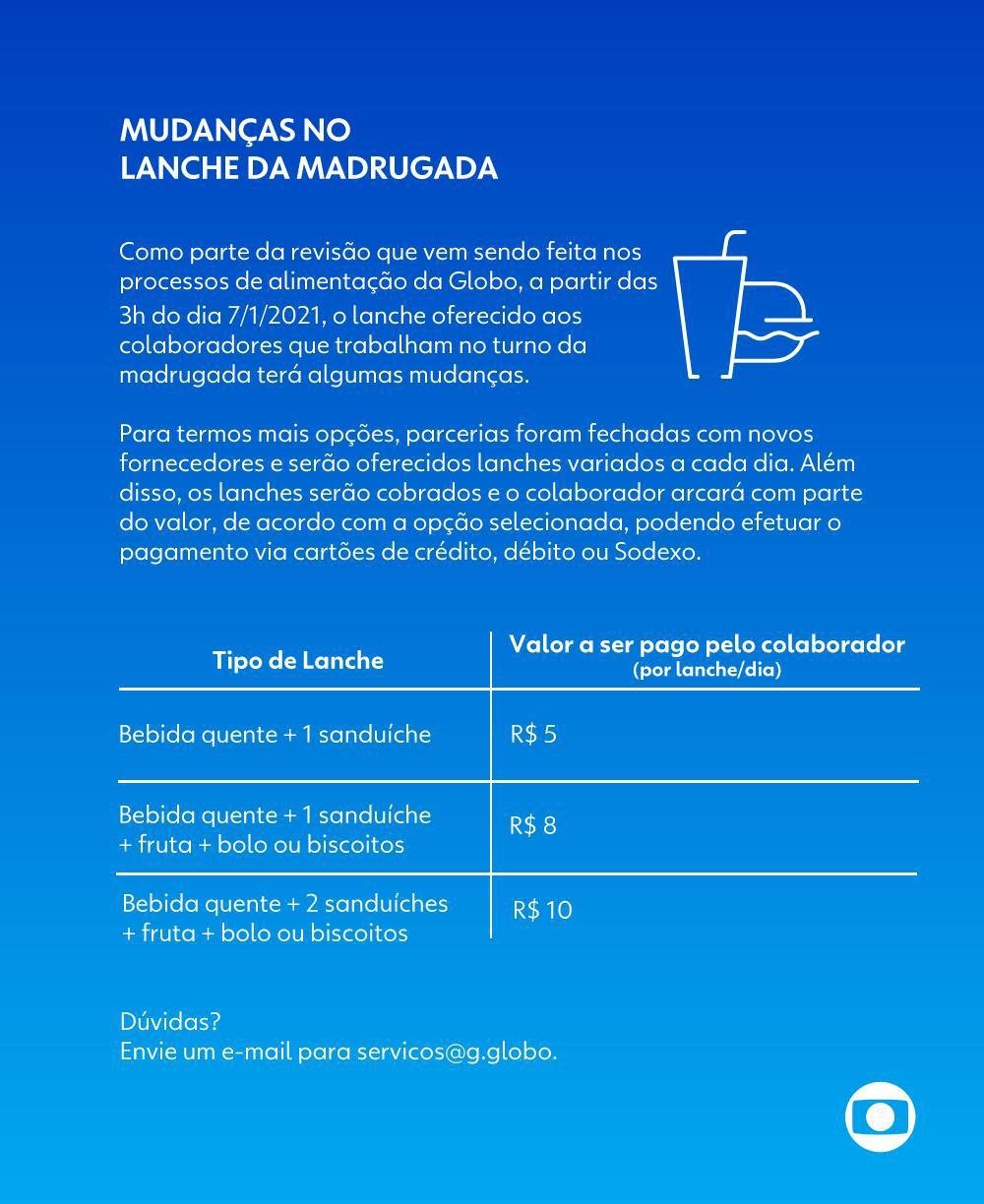 MUDANÇAS NO
LANCHE DA MADRUGADA

Como parte da revisão que vem sendo feita nos processos de alimentação da Globo, a partir das 3h do dia 7/1/2021, o lanche oferecido aos colaboradores que trabalham no turno da madrugada terá algumas mudanças.

Para termos mais opções, parcerias foram fechadas com novos fornecedores e serão oferecidos lanches variados a cada dia. Além disso, os lanches serão cobrados e o colaborador arcará com parte do valor, de acordo com a opção selecionada, podendo efetuar o pagamento via cartões de crédito, débito ou Sodexo.

| Tipo de Lanche | Valor a ser pago pelo colaborador (por lanche/dia) |
|---|---|
| Bebida quente + 1 sanduíche | R$ 5 |
| Bebida quente + 1 sanduíche + fruta + bolo ou biscoitos | R$ 8 |
| Bebida quente + 2 sanduíches + fruta + bolo ou biscoitos | R$ 10 |

Dúvidas?
Envie um e-mail para servicos@g.globo.